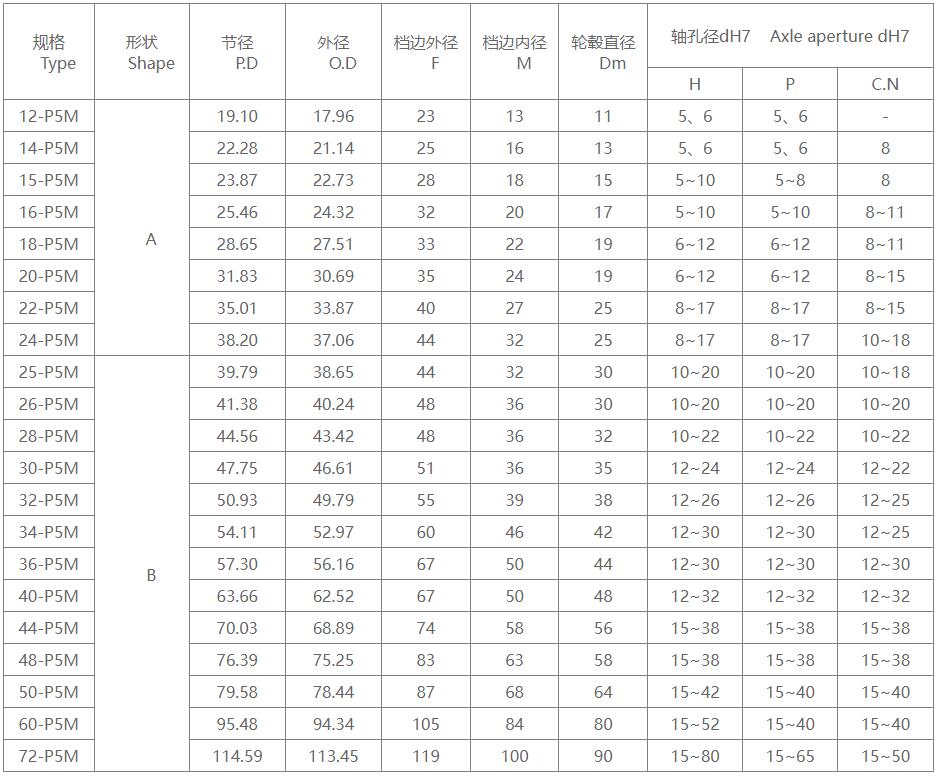 | 规格 Type | 形状 Shape | 节径 P.D | 外径 O.D | 档边外径 F | 档边内径 M | 轮毂直径 Dm | 轴孔径dH7 Axle aperture dH7 | | |
|---|---|---|---|---|---|---|---|---|---|
| | | | | | | | H | P | C.N |
| 12-P5M | A | 19.10 | 17.96 | 23 | 13 | 11 | 5、6 | 5、6 | - |
| 14-P5M | | 22.28 | 21.14 | 25 | 16 | 13 | 5、6 | 5、6 | 8 |
| 15-P5M | | 23.87 | 22.73 | 28 | 18 | 15 | 5~10 | 5~8 | 8 |
| 16-P5M | | 25.46 | 24.32 | 32 | 20 | 17 | 5~10 | 5~10 | 8~11 |
| 18-P5M | | 28.65 | 27.51 | 33 | 22 | 19 | 6~12 | 6~12 | 8~11 |
| 20-P5M | | 31.83 | 30.69 | 35 | 24 | 19 | 6~12 | 6~12 | 8~15 |
| 22-P5M | | 35.01 | 33.87 | 40 | 27 | 25 | 8~17 | 8~17 | 8~15 |
| 24-P5M | | 38.20 | 37.06 | 44 | 32 | 25 | 8~17 | 8~17 | 10~18 |
| 25-P5M | B | 39.79 | 38.65 | 44 | 32 | 30 | 10~20 | 10~20 | 10~18 |
| 26-P5M | | 41.38 | 40.24 | 48 | 36 | 30 | 10~20 | 10~20 | 10~20 |
| 28-P5M | | 44.56 | 43.42 | 48 | 36 | 32 | 10~22 | 10~22 | 10~22 |
| 30-P5M | | 47.75 | 46.61 | 51 | 36 | 35 | 12~24 | 12~24 | 12~22 |
| 32-P5M | | 50.93 | 49.79 | 55 | 39 | 38 | 12~26 | 12~26 | 12~25 |
| 34-P5M | | 54.11 | 52.97 | 60 | 46 | 42 | 12~30 | 12~30 | 12~25 |
| 36-P5M | | 57.30 | 56.16 | 67 | 50 | 44 | 12~30 | 12~30 | 12~30 |
| 40-P5M | | 63.66 | 62.52 | 67 | 50 | 48 | 12~32 | 12~32 | 12~32 |
| 44-P5M | | 70.03 | 68.89 | 74 | 58 | 56 | 15~38 | 15~38 | 15~38 |
| 48-P5M | | 76.39 | 75.25 | 83 | 63 | 58 | 15~38 | 15~38 | 15~38 |
| 50-P5M | | 79.58 | 78.44 | 87 | 68 | 64 | 15~42 | 15~40 | 15~40 |
| 60-P5M | | 95.48 | 94.34 | 105 | 84 | 80 | 15~52 | 15~40 | 15~40 |
| 72-P5M | | 114.59 | 113.45 | 119 | 100 | 90 | 15~80 | 15~65 | 15~50 |